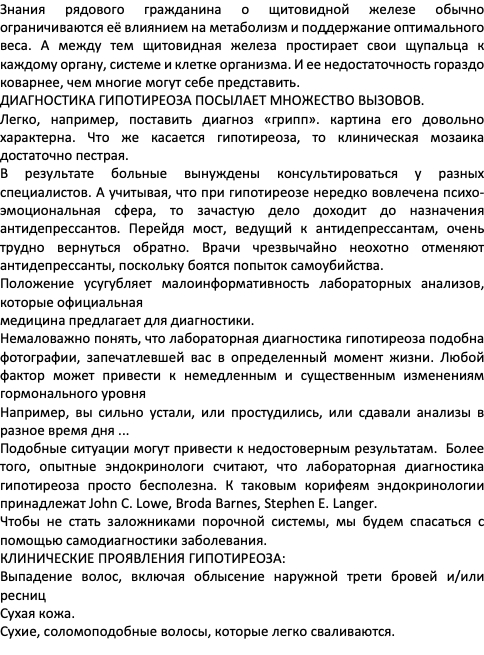 Знания рядового гражданина о щитовидной железе обычно ограничиваются её влиянием на метаболизм и поддержание оптимального веса. А между тем щитовидная железа простирает свои щупальца к каждому органу, системе и клетке организма. И ее недостаточность гораздо коварнее, чем многие могут себе представить.
ДИАГНОСТИКА ГИПОТИРЕОЗА ПОСЫЛАЕТ МНОЖЕСТВО ВЫЗОВОВ.
Легко, например, поставить диагноз «грипп». картина его довольно характерна. Что же касается гипотиреоза, то клиническая мозаика достаточно пестрая.
В результате больные вынуждены консультироваться у разных специалистов. А учитывая, что при гипотиреозе нередко вовлечена психо-эмоциональная сфера, то зачастую дело доходит до назначения антидепрессантов. Перейдя мост, ведущий к антидепрессантам, очень трудно вернуться обратно. Врачи чрезвычайно неохотно отменяют антидепрессанты, поскольку боятся попыток самоубийства.
Положение усугубляет малоинформативность лабораторных анализов, которые официальная
медицина предлагает для диагностики.
Немаловажно понять, что лабораторная диагностика гипотиреоза подобна фотографии, запечатлевшей вас в определенный момент жизни. Любой фактор может привести к немедленным и существенным изменениям гормонального уровня
Например, вы сильно устали, или простудились, или сдавали анализы в разное время дня ...
Подобные ситуации могут привести к недостоверным результатам. Более того, опытные эндокринологи считают, что лабораторная диагностика гипотиреоза просто бесполезна. К таковым корифеям эндокринологии принадлежат John C. Lowe, Broda Barnes, Stephen E. Langer.
Чтобы не стать заложниками порочной системы, мы будем спасаться с помощью самодиагностики заболевания.
КЛИНИЧЕСКИЕ ПРОЯВЛЕНИЯ ГИПОТИРЕОЗА:
Выпадение волос, включая облысение наружной трети бровей и/или ресниц
Сухая кожа.
Сухие, соломоподобные волосы, которые легко сваливаются.